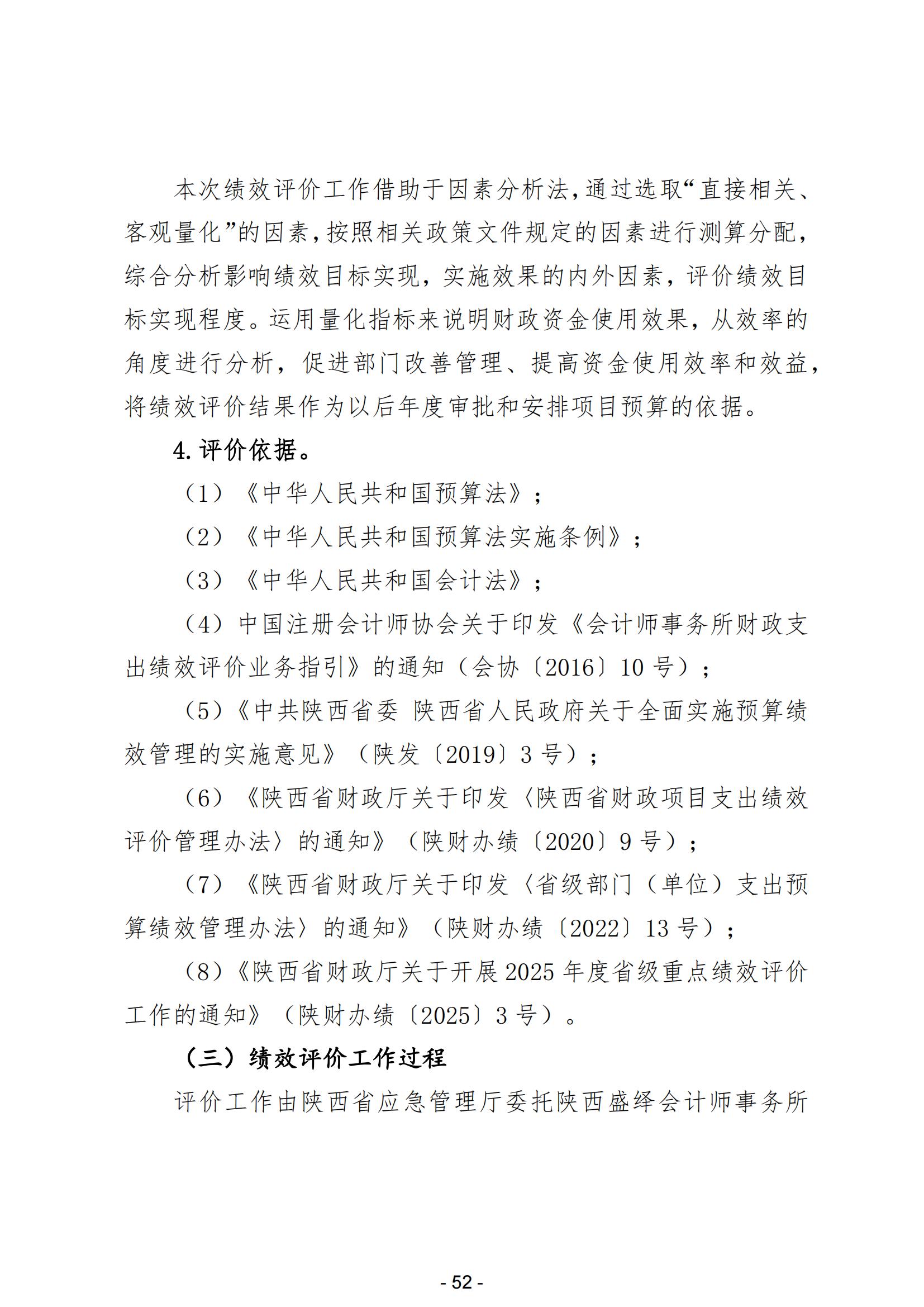 本次绩效评价工作借助于因素分析法,通过选取“直接相关、客观量化”的因素,按照相关政策文件规定的因素进行测算分配,综合分析影响绩效目标实现,实施效果的内外因素,评价绩效目标实现程度。运用量化指标来说明财政资金使用效果,从效率的角度进行分析,促进部门改善管理、提高资金使用效率和效益,将绩效评价结果作为以后年度审批和安排项目预算的依据。

4.评价依据。

（1）《中华人民共和国预算法》;

（2）《中华人民共和国预算法实施条例》;

（3）《中华人民共和国会计法》;

（4）中国注册会计师协会关于印发《会计师事务所财政支出绩效评价业务指引》的通知（会协〔2016〕10号）;

（5）《中共陕西省委 陕西省人民政府关于全面实施预算绩效管理的实施意见》（陕发〔2019〕3号）;

（6）《陕西省财政厅关于印发〈陕西省财政项目支出绩效评价管理办法〉的通知》（陕财办绩〔2020〕9号）;

（7）《陕西省财政厅关于印发〈省级部门（单位）支出预算绩效管理办法〉的通知》（陕财办绩〔2022〕13号）;

（8）《陕西省财政厅关于开展2025年度省级重点绩效评价工作的通知》（陕财办绩〔2025〕3号）。

（三）绩效评价工作过程

评价工作由陕西省应急管理厅委托陕西盛绎会计师事务所

- 52 -